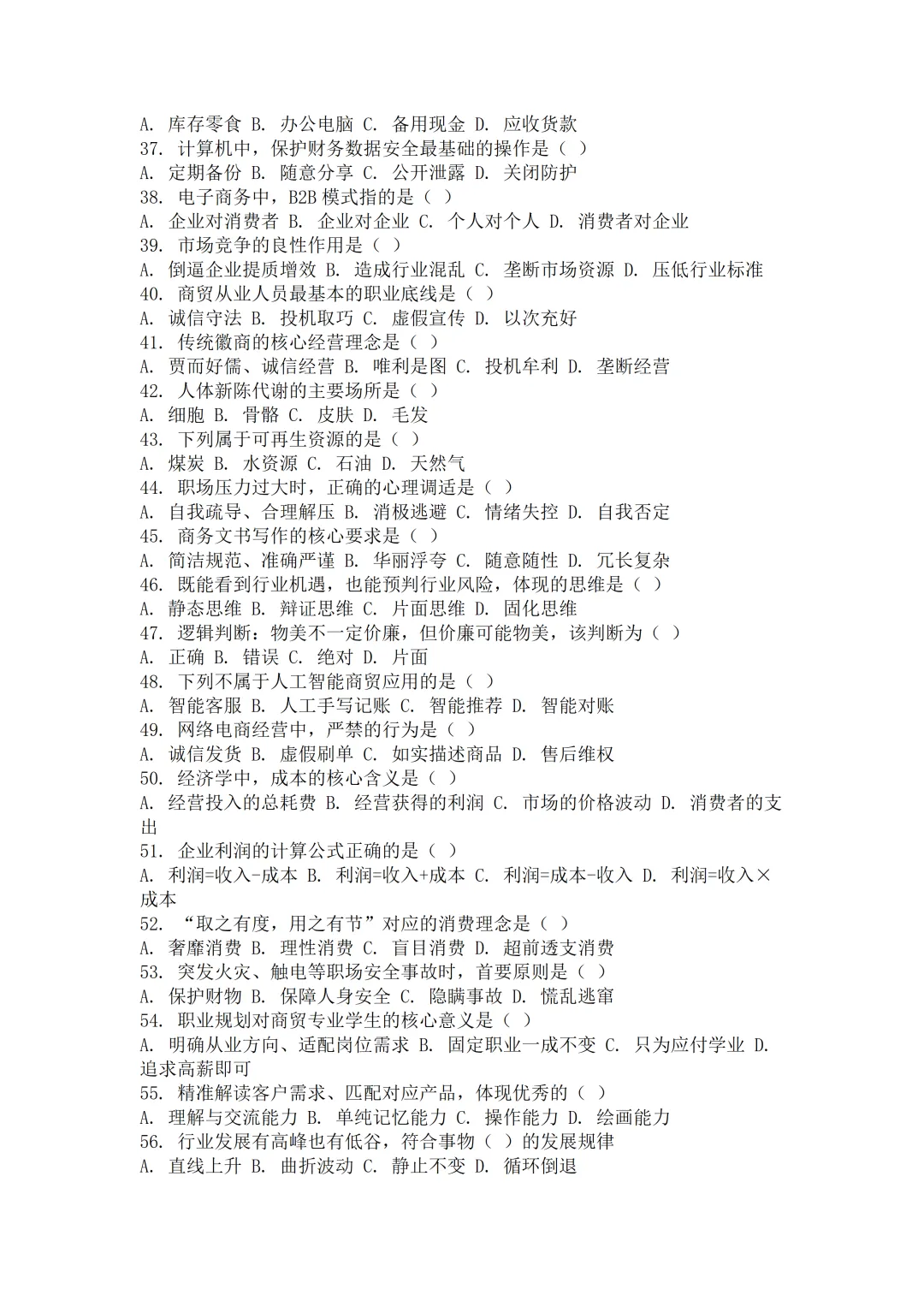 A.库存零食 B.办公电脑 C.备用现金 D.应收货款
37.计算机中，保护财务数据安全最基础的操作是（ ）
A.定期备份 B.随意分享 C.公开泄露 D.关闭防护
38.电子商务中，B2B模式指的是（ ）
A.企业对消费者 B.企业对企业 C.个人对个人 D.消费者对企业
39.市场竞争的良性作用是（ ）
A.倒逼企业提质增效 B.造成行业混乱 C.垄断市场资源 D.压低行业标准
40.商贸从业人员最基本的职业底线是（ ）
A.诚信守法 B.投机取巧 C.虚假宣传 D.以次充好
41.传统徽商的核心经营理念是（ ）
A.贾而好儒、诚信经营 B.唯利是图 C.投机牟利 D.垄断经营
42.人体新陈代谢的主要场所是（ ）
A.细胞 B.骨骼 C.皮肤 D.毛发
43.下列属于可再生资源的是（ ）
A.煤炭 B.水资源 C.石油 D.天然气
44.职场压力过大时，正确的心理调适是（ ）
A.自我疏导、合理解压 B.消极逃避 C.情绪失控 D.自我否定
45.商务文书写作的核心要求是（ ）
A.简洁规范、准确严谨 B.华丽浮夸 C.随意随性 D.冗长复杂
46.既能看到行业机遇，也能预判行业风险，体现的思维是（ ）
A.静态思维 B.辩证思维 C.片面思维 D.固化思维
47.逻辑判断：物美不一定价廉，但价廉可能物美，该判断为（ ）
A.正确 B.错误 C.绝对 D.片面
48.下列不属于人工智能商贸应用的是（ ）
A.智能客服 B.人工手写记账 C.智能推荐 D.智能对账
49.网络电商经营中，严禁的行为是（ ）
A.诚信发货 B.虚假刷单 C.如实描述商品 D.售后维权
50.经济学中，成本的核心含义是（ ）
A.经营投入的总耗费 B.经营获得的利润 C.市场的价格波动 D.消费者的支出
51.企业利润的计算公式正确的是（ ）
A.利润=收入-成本 B.利润=收入+成本 C.利润=成本-收入 D.利润=收入×成本
52.“取之有度，用之有节”对应的消费理念是（ ）
A.奢靡消费 B.理性消费 C.盲目消费 D.超前透支消费
53.突发火灾、触电等职场安全事故时，首要原则是（ ）
A.保护财物 B.保障人身安全 C.隐瞒事故 D.慌乱逃窜
54.职业规划对商贸专业学生的核心意义是（ ）
A.明确从业方向、适配岗位需求 B.固定职业一成不变 C.只为应付学业 D.追求高薪即可
55.精准解读客户需求、匹配对应产品，体现优秀的（ ）
A.理解与交流能力 B.单纯记忆能力 C.操作能力 D.绘画能力
56.行业发展有高峰也有低谷，符合事物（ ）的发展规律
A.直线上升 B.曲折波动 C.静止不变 D.循环倒退